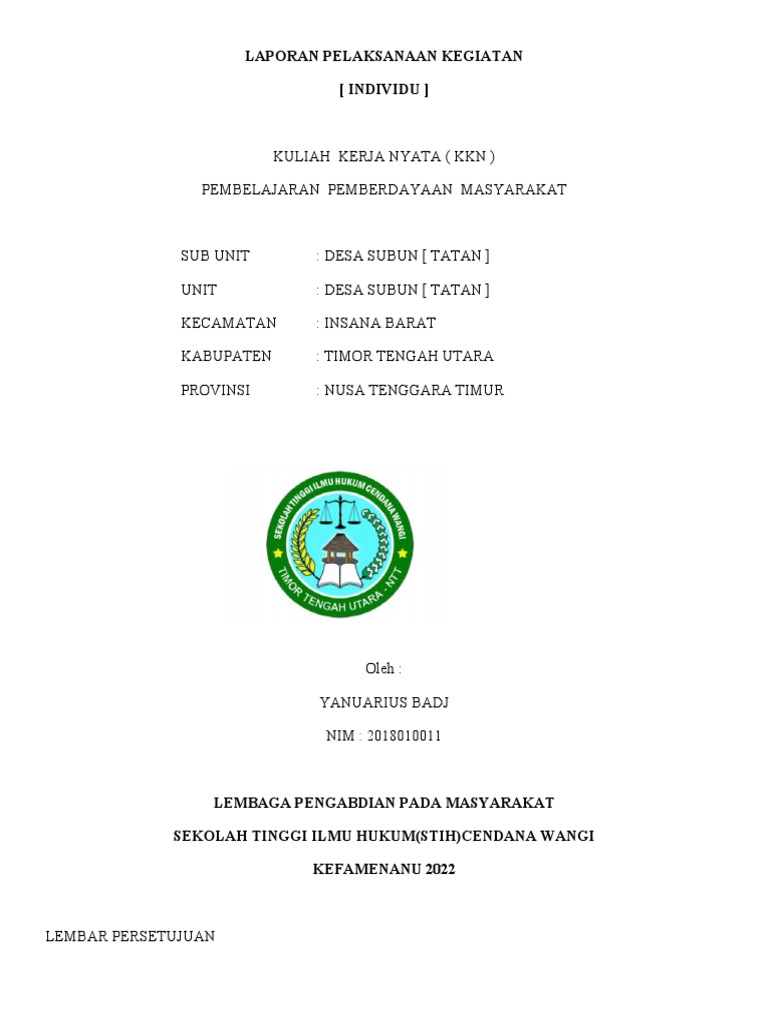 LAPORAN PELAKSANAAN KEGIATAN

[ INDIVIDU ]

KULIAH KERJA NYATA ( KKN )

PEMBELAJARAN PEMBERDAYAAN MASYARAKAT

SUB UNIT : DESA SUBUN [ TATAN ]

UNIT : DESA SUBUN [ TATAN ]

KECAMATAN : INSANA BARAT

KABUPATEN : TIMOR TENGAH UTARA

PROVINSI : NUSA TENGGARA TIMUR

SEKOLAH TINGGI ILMU HUKUM CENDANA WANGI

TIMOR TENGAH UTARA - NTT

Oleh :

YANUARIUS BADJ

NIM : 2018010011

LEMBAGA PENGABDIAN PADA MASYARAKAT

SEKOLAH TINGGI ILMU HUKUM(STIH)CENDANA WANGI

KEFAMENANU 2022

LEMBAR PERSETUJUAN